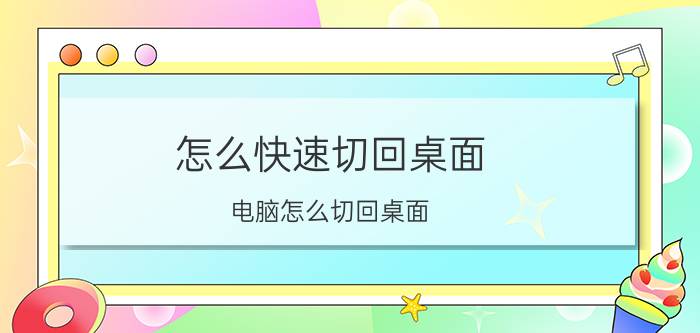 怎么快速切回桌面

电脑怎么切回桌面